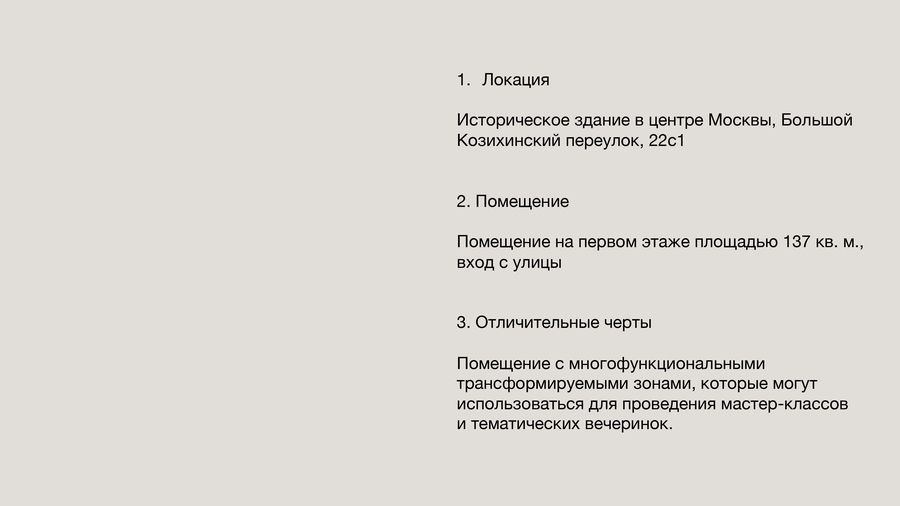 1. Локация

Историческое здание в центре Москвы, Большой Козихинский переулок, 22с1

2. Помещение

Помещение на первом этаже площадью 137 кв. м., вход с улицы

3. Отличительные черты

Помещение с многофункциональными трансформируемыми зонами, которые могут использоваться для проведения мастер-классов и тематических вечеринок.